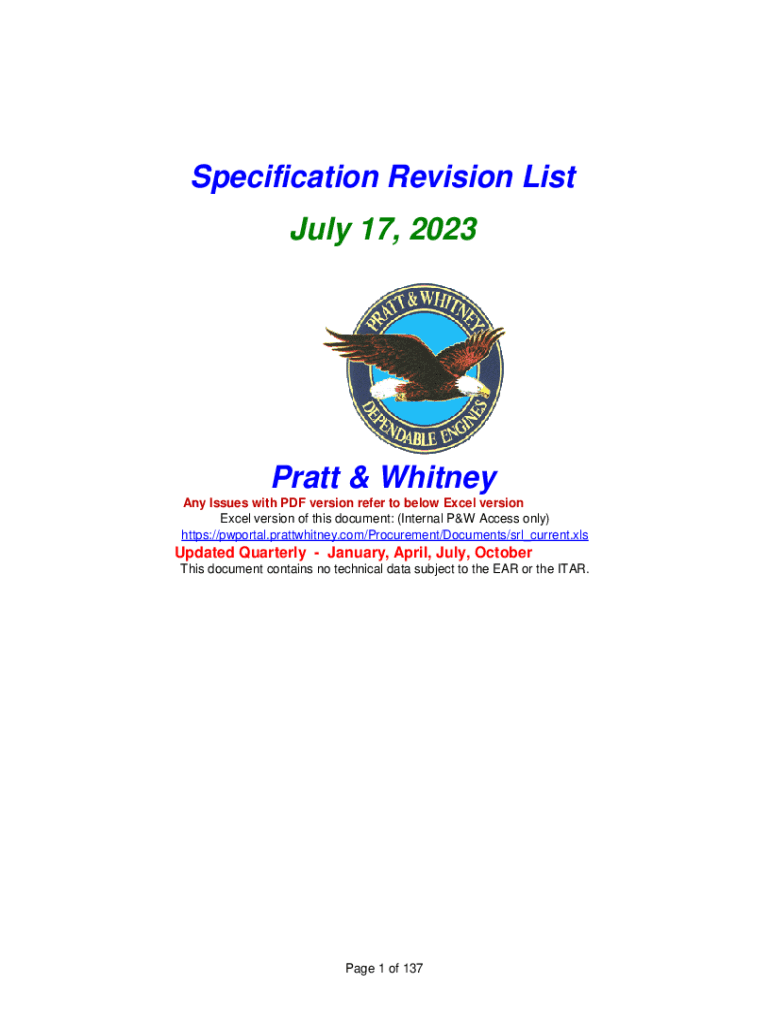 Specification Revision List

July 17, 2023

PRATT & WHITNEY

DEPENDABLE ENGINES

Pratt & Whitney

Any Issues with PDF version refer to below Excel version

Excel version of this document: (Internal P&W Access only)

https://pwportal.prattwhitney.com/Procurement/Documents/srl_current.xls

Updated Quarterly - January, April, July, October

This document contains no technical data subject to the EAR or the ITAR.

Page 1 of 137